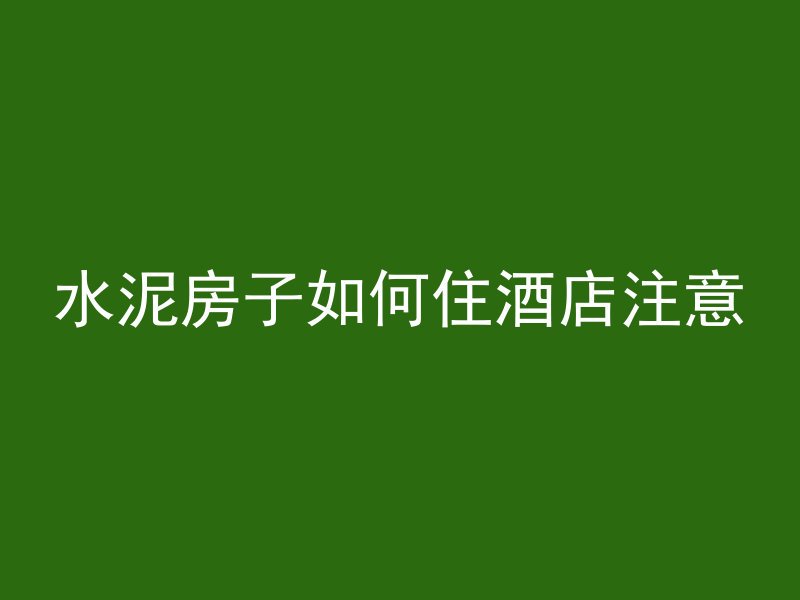 水泥房子如何住酒店注意